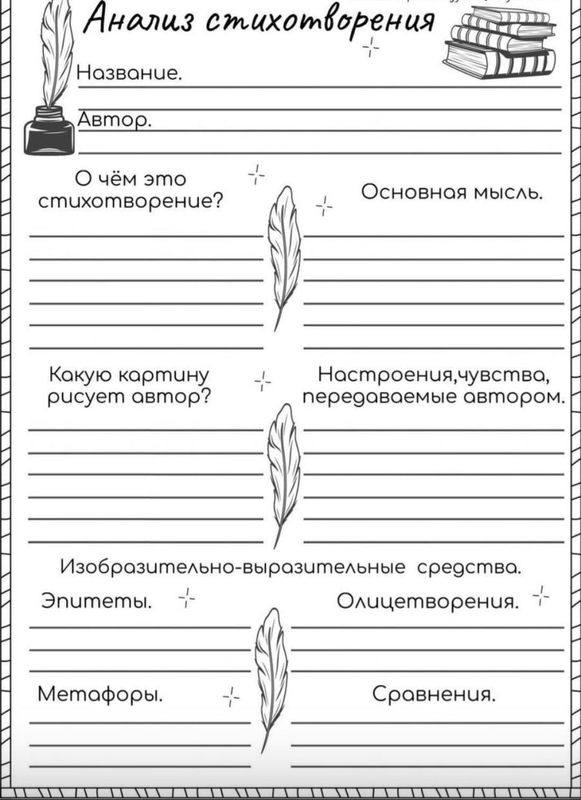 Анализ стихотворения

Название.

Автор.

О чём это стихотворение?

Основная мысль.

Какую картину рисует автор?

Настроения,чувства, передаваемые автором.

Изобразительно-выразительные средства.

Эпитеты.

Олицетворения.

Метафоры.

Сравнения.